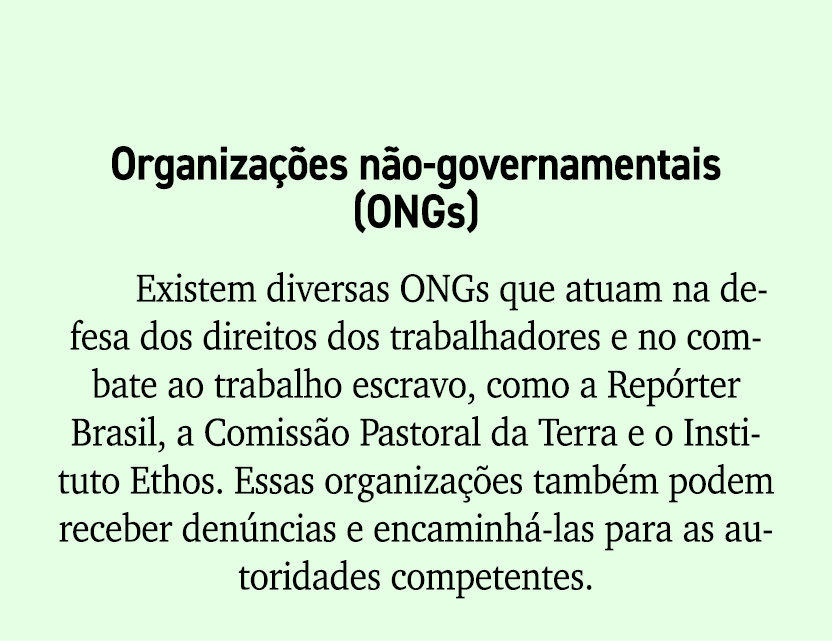 Organizações não-governamentais (ONGs)

Existem diversas ONGs que atuam na defesa dos direitos dos trabalhadores e no combate ao trabalho escravo, como a Repórter Brasil, a Comissão Pastoral da Terra e o Instituto Ethos. Essas organizações também podem receber denúncias e encaminhá-las para as autoridades competentes.